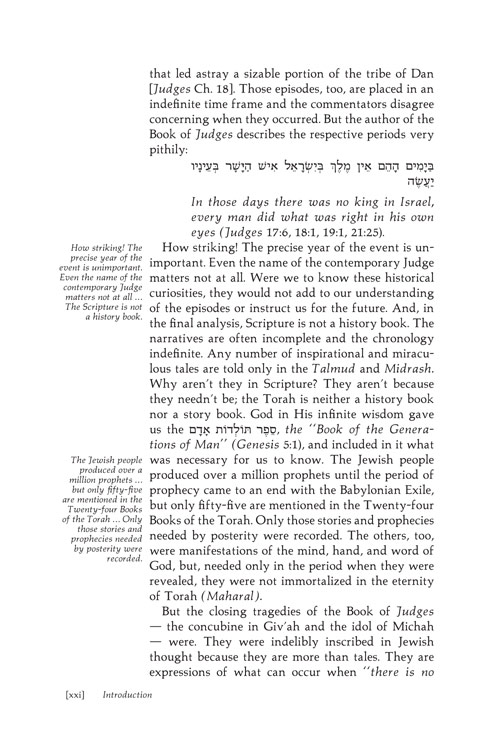 that led astray a sizable portion of the tribe of Dan [Judges Ch. 18]. Those episodes, too, are placed in an indefinite time frame and the commentators disagree concerning when they occurred. But the author of the Book of Judges describes the respective periods very pithily:

בַּיָּמִים הָהֵם אֵין מֶלֶךְ בְּיִשְׂרָאֵל אִישׁ הַיָּשָׁר בְּעֵינָיו יַעֲשֶׂה

In those days there was no king in Israel, every man did what was right in his own eyes (Judges 17:6, 18:1, 19:1, 21:25).

How striking! The precise year of the event is unimportant. Even the name of the contemporary Judge matters not at all ... The Scripture is not a history book.

How striking! The precise year of the event is unimportant. Even the name of the contemporary Judge matters not at all. Were we to know these historical curiosities, they would not add to our understanding of the episodes or instruct us for the future. And, in the final analysis, Scripture is not a history book. The narratives are often incomplete and the chronology indefinite. Any number of inspirational and miraculous tales are told only in the Talmud and Midrash. Why aren't they in Scripture? They aren't because they needn't be; the Torah is neither a history book nor a story book. God in His infinite wisdom gave us the סֵפֶר תּוֹלְדוֹת אָדָם, the "Book of the Generations of Man" (Genesis 5:1), and included in it what was necessary for us to know. The Jewish people produced over a million prophets until the period of prophecy came to an end with the Babylonian Exile, but only fifty-five are mentioned in the Twenty-four Books of the Torah. Only those stories and prophecies needed by posterity were recorded. The others, too, were manifestations of the mind, hand, and word of God, but, needed only in the period when they were revealed, they were not immortalized in the eternity of Torah (Maharal).

The Jewish people produced over a million prophets ... but only fifty-five are mentioned in the Twenty-four Books of the Torah ... Only those stories and prophecies needed by posterity were recorded.

But the closing tragedies of the Book of Judges — the concubine in Giv'ah and the idol of Michah — were. They were indelibly inscribed in Jewish thought because they are more than tales. They are expressions of what can occur when "there is no

[xxi] Introduction